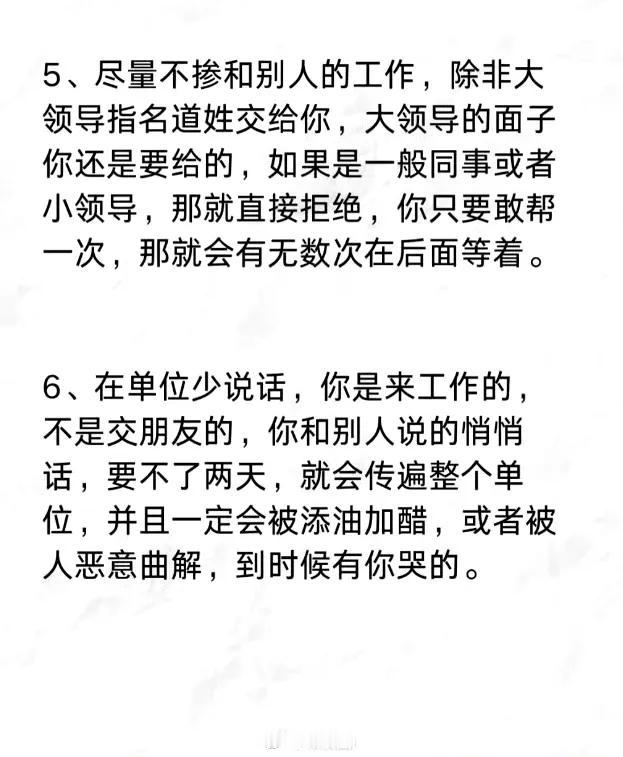 5、尽量不掺和别人的工作，除非大领导指名道姓交给你，大领导的面子你还是要给的，如果是一般同事或者小领导，那就直接拒绝，你只要敢帮一次，那就会有无数次在后面等着。

6、在单位少说话，你是来工作的，不是交朋友的，你和别人说的悄悄话，要不了两天，就会传遍整个单位，并且一定会被添油加醋，或者被人恶意曲解，到时候有你哭的。